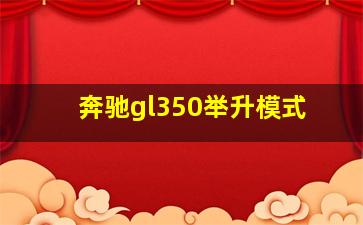 奔驰gl350举升模式